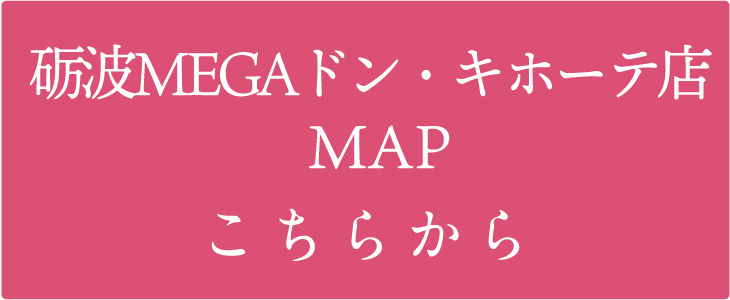 砺波MEGAドン・キホーテ店
MAP
こちらから